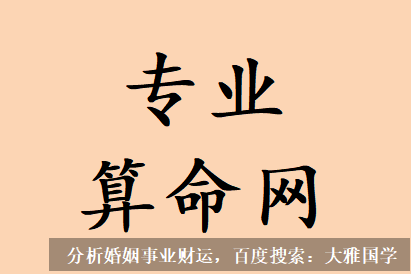 专业

算命网

分析婚姻事业财运，百度搜索：大雅国学